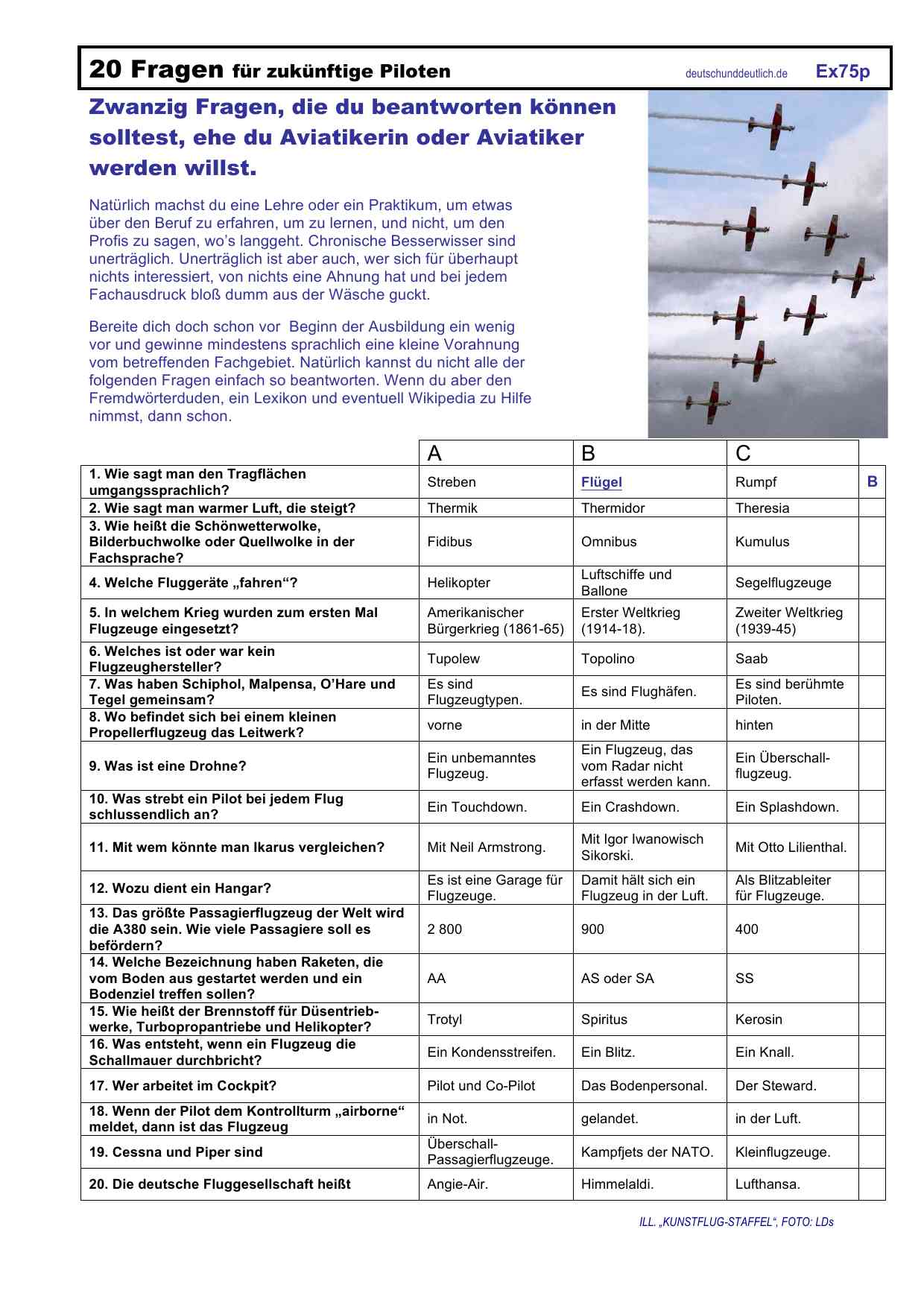 20 Fragen für zukünftige Piloten deutschunddeutlich.de Ex75p

Zwanzig Fragen, die du beantworten können solltest, ehe du Aviatikerin oder Aviatiker werden willst.

Natürlich machst du eine Lehre oder ein Praktikum, um etwas über den Beruf zu erfahren, um zu lernen, und nicht, um den Profis zu sagen, wo's langgeht. Chronische Besserwisser sind unerträglich. Unerträglich ist aber auch, wer sich für überhaupt nichts interessiert, von nichts eine Ahnung hat und bei jedem Fachausdruck bloß dumm aus der Wäsche guckt.

Bereite dich doch schon vor Beginn der Ausbildung ein wenig vor und gewinne mindestens sprachlich eine kleine Vorahnung vom betreffenden Fachgebiet. Natürlich kannst du nicht alle der folgenden Fragen einfach so beantworten. Wenn du aber den Fremdwörterduden, ein Lexikon und eventuell Wikipedia zu Hilfe nimmst, dann schon.

| | A | B | C | |
|---|---|---|---|---|
| 1. Wie sagt man den Tragflächen umgangssprachlich? | Streben | Flügel | Rumpf | B |
| 2. Wie sagt man warmer Luft, die steigt? | Thermik | Thermidor | Theresia | |
| 3. Wie heißt die Schönwetterwolke, Bilderbuchwolke oder Quellwolke in der Fachsprache? | Fidibus | Omnibus | Kumulus | |
| 4. Welche Fluggeräte „fahren“? | Helikopter | Luftschiffe und Ballone | Segelflugzeuge | |
| 5. In welchem Krieg wurden zum ersten Mal Flugzeuge eingesetzt? | Amerikanischer Bürgerkrieg (1861-65) | Erster Weltkrieg (1914-18). | Zweiter Weltkrieg (1939-45) | |
| 6. Welches ist oder war kein Flugzeughersteller? | Tupolew | Topolino | Saab | |
| 7. Was haben Schiphol, Malpensa, O'Hare und Tegel gemeinsam? | Es sind Flugzeugtypen. | Es sind Flughäfen. | Es sind berühmte Piloten. | |
| 8. Wo befindet sich bei einem kleinen Propellerflugzeug das Leitwerk? | vorne | in der Mitte | hinten | |
| 9. Was ist eine Drohne? | Ein unbemanntes Flugzeug. | Ein Flugzeug, das vom Radar nicht erfasst werden kann. | Ein Überschallflugzeug. | |
| 10. Was strebt ein Pilot bei jedem Flug schlussendlich an? | Ein Touchdown. | Ein Crashdown. | Ein Splashdown. | |
| 11. Mit wem könnte man Ikarus vergleichen? | Mit Neil Armstrong. | Mit Igor Iwanowisch Sikorski. | Mit Otto Lilienthal. | |
| 12. Wozu dient ein Hangar? | Es ist eine Garage für Flugzeuge. | Damit hält sich ein Flugzeug in der Luft. | Als Blitzableiter für Flugzeuge. | |
| 13. Das größte Passagierflugzeug der Welt wird die A380 sein. Wie viele Passagiere soll es befördern? | 2 800 | 900 | 400 | |
| 14. Welche Bezeichnung haben Raketen, die vom Boden aus gestartet werden und ein Bodenziel treffen sollen? | AA | AS oder SA | SS | |
| 15. Wie heißt der Brennstoff für Düsentriebwerke, Turbopropantriebe und Helikopter? | Trotyl | Spiritus | Kerosin | |
| 16. Was entsteht, wenn ein Flugzeug die Schallmauer durchbricht? | Ein Kondensstreifen. | Ein Blitz. | Ein Knall. | |
| 17. Wer arbeitet im Cockpit? | Pilot und Co-Pilot | Das Bodenpersonal. | Der Steward. | |
| 18. Wenn der Pilot dem Kontrollturm „airborne“ meldet, dann ist das Flugzeug | in Not. | gelandet. | in der Luft. | |
| 19. Cessna und Piper sind | Überschall-Passagierflugzeuge. | Kampfjets der NATO. | Kleinflugzeuge. | |
| 20. Die deutsche Fluggesellschaft heißt | Angie-Air. | Himmelaldi. | Lufthansa. | |

ILL. „KUNSTFLUG-STAFFEL“, FOTO: LDs